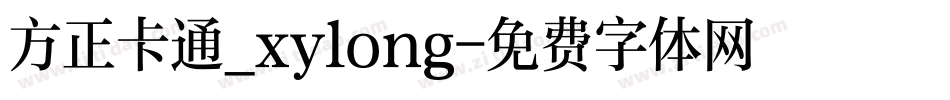 方正卡通_xylong-免费字体网